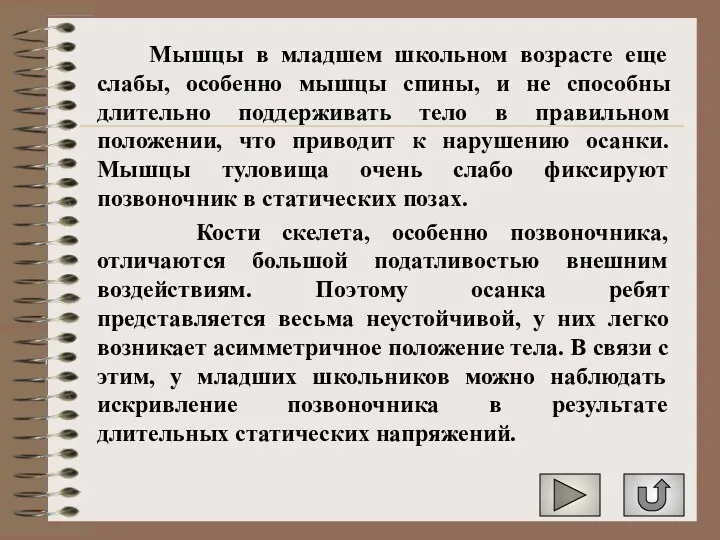 Мышцы в младшем школьном возрасте еще слабы, особенно мышцы спины, и не способны длительно поддерживать тело в правильном положении, что приводит к нарушению осанки. Мышцы туловища очень слабо фиксируют позвоночник в статических позах.

Кости скелета, особенно позвоночника, отличаются большой податливостью внешним воздействиям. Поэтому осанка ребят представляется весьма неустойчивой, у них легко возникает асимметричное положение тела. В связи с этим, у младших школьников можно наблюдать искривление позвоночника в результате длительных статических напряжений.